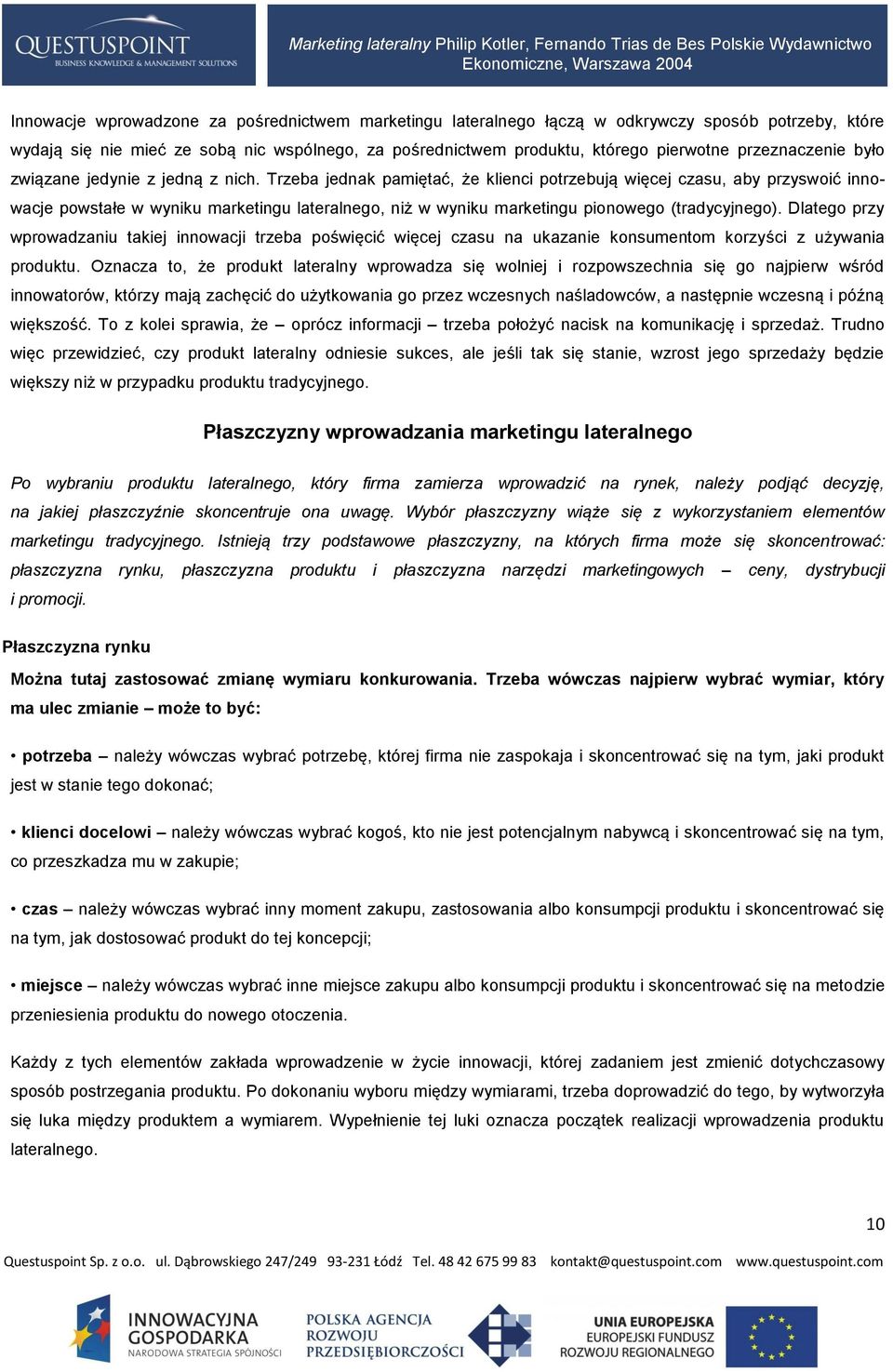 QUESTUSPOINT
BUSINESS KNOWLEDGE & MANAGEMENT SOLUTIONS

Marketing lateralny Philip Kotler, Fernando Trias de Bes Polskie Wydawnictwo Ekonomiczne, Warszawa 2004

Innowacje wprowadzone za pośrednictwem marketingu lateralnego łączą w odkrywczy sposób potrzeby, które wydają się nie mieć ze sobą nic wspólnego, za pośrednictwem produktu, którego pierwotne przeznaczenie było związane jedynie z jedną z nich. Trzeba jednak pamiętać, że klienci potrzebują więcej czasu, aby przyswoić innowacje powstałe w wyniku marketingu lateralnego, niż w wyniku marketingu pionowego (tradycyjnego). Dlatego przy wprowadzaniu takiej innowacji trzeba poświęcić więcej czasu na ukazanie konsumentom korzyści z używania produktu. Oznacza to, że produkt lateralny wprowadza się wolniej i rozpowszechnia się go najpierw wśród innowatorów, którzy mają zachęcić do użytkowania go przez wczesnych naśladowców, a następnie wczesną i późną większość. To z kolei sprawia, że – oprócz informacji – trzeba położyć nacisk na komunikację i sprzedaż. Trudno więc przewidzieć, czy produkt lateralny odniesie sukces, ale jeśli tak się stanie, wzrost jego sprzedaży będzie większy niż w przypadku produktu tradycyjnego.

Płaszczyzny wprowadzania marketingu lateralnego

Po wybraniu produktu lateralnego, który firma zamierza wprowadzić na rynek, należy podjąć decyzję, na jakiej płaszczyźnie skoncentruje ona uwagę. Wybór płaszczyzny wiąże się z wykorzystaniem elementów marketingu tradycyjnego. Istnieją trzy podstawowe płaszczyzny, na których firma może się skoncentrować: płaszczyzna rynku, płaszczyzna produktu i płaszczyzna narzędzi marketingowych – ceny, dystrybucji i promocji.

Płaszczyzna rynku

Można tutaj zastosować zmianę wymiaru konkurowania. Trzeba wówczas najpierw wybrać wymiar, który ma ulec zmianie – może to być:

• potrzeba – należy wówczas wybrać potrzebę, której firma nie zaspokaja i skoncentrować się na tym, jaki produkt jest w stanie tego dokonać;

• klienci docelowi – należy wówczas wybrać kogoś, kto nie jest potencjalnym nabywcą i skoncentrować się na tym, co przeszkadza mu w zakupie;

• czas – należy wówczas wybrać inny moment zakupu, zastosowania albo konsumpcji produktu i skoncentrować się na tym, jak dostosować produkt do tej koncepcji;

• miejsce – należy wówczas wybrać inne miejsce zakupu albo konsumpcji produktu i skoncentrować się na metodzie przeniesienia produktu do nowego otoczenia.

Każdy z tych elementów zakłada wprowadzenie w życie innowacji, której zadaniem jest zmienić dotychczasowy sposób postrzegania produktu. Po dokonaniu wyboru między wymiarami, trzeba doprowadzić do tego, by wytworzyła się luka między produktem a wymiarem. Wypełnienie tej luki oznacza początek realizacji wprowadzenia produktu lateralnego.

10

Questuspoint Sp. z o.o. ul. Dąbrowskiego 247/249 93-231 Łódź Tel. 48 42 675 99 83 kontakt@questuspoint.com www.questuspoint.com

INNOWACYJNA GOSPODARKA NARODOWA STRATEGIA SPÓJNOŚCI
POLSKA AGENCJA ROZWOJU PRZEDSIĘBIORCZOŚCI
UNIA EUROPEJSKA EUROPEJSKI FUNDUSZ ROZWOJU REGIONALNEGO